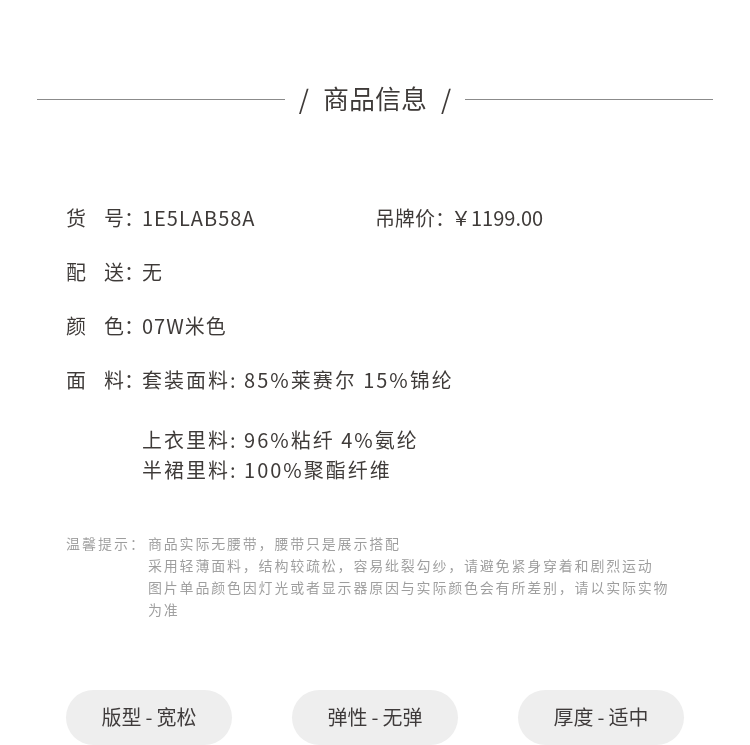 / 商品信息 /

货 号: 1E5LAB58A 吊牌价: ¥1199.00

配 送: 无

颜 色: 07W米色

面 料: 套装面料: 85%莱赛尔 15%锦纶

上衣里料: 96%粘纤 4%氨纶
半裙里料: 100%聚酯纤维

温馨提示: 商品实际无腰带，腰带只是展示搭配
采用轻薄面料，结构较疏松，容易纰裂勾纱，请避免紧身穿着和剧烈运动
图片单品颜色因灯光或者显示器原因与实际颜色会有所差别，请以实际实物为准

版型 - 宽松

弹性 - 无弹

厚度 - 适中